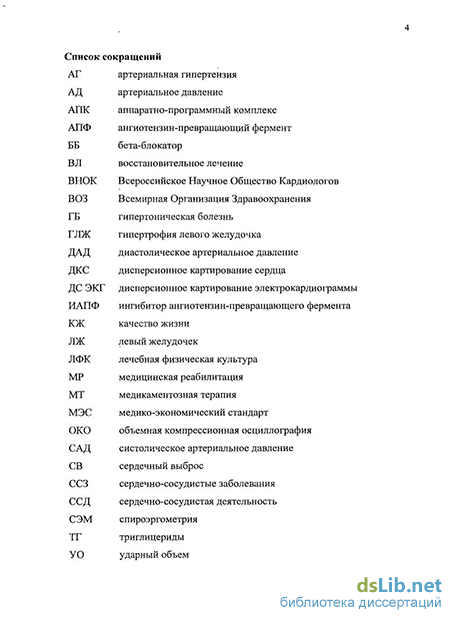 4

Список сокращений

| | |
|---|---|
| АГ | артериальная гипертензия |
| АД | артериальное давление |
| АПК | аппаратно-программный комплекс |
| АПФ | ангиотензин-превращающий фермент |
| ББ | бета-блокатор |
| ВЛ | восстановительное лечение |
| ВНОК | Всероссийское Научное Общество Кардиологов |
| ВОЗ | Всемирная Организация Здравоохранения |
| ГБ | гипертоническая болезнь |
| ГЛЖ | гипертрофия левого желудочка |
| ДАД | диастолическое артериальное давление |
| ДКС | дисперсионное картирование сердца |
| ДС ЭКГ | дисперсионное картирование электрокардиограммы |
| ИАПФ | ингибитор ангиотензин-превращающего фермента |
| КЖ | качество жизни |
| ЛЖ | левый желудочек |
| ЛФК | лечебная физическая культура |
| МР | медицинская реабилитация |
| МТ | медикаментозная терапия |
| МЭС | медико-экономический стандарт |
| ОКО | объемная компрессионная осциллография |
| САД | систолическое артериальное давление |
| СВ | сердечный выброс |
| ССЗ | сердечно-сосудистые заболевания |
| ССД | сердечно-сосудистая деятельность |
| СЭМ | спироэргометрия |
| ТГ | триглицериды |
| УО | ударный объем |

dsLib.net
библиотека диссертаций